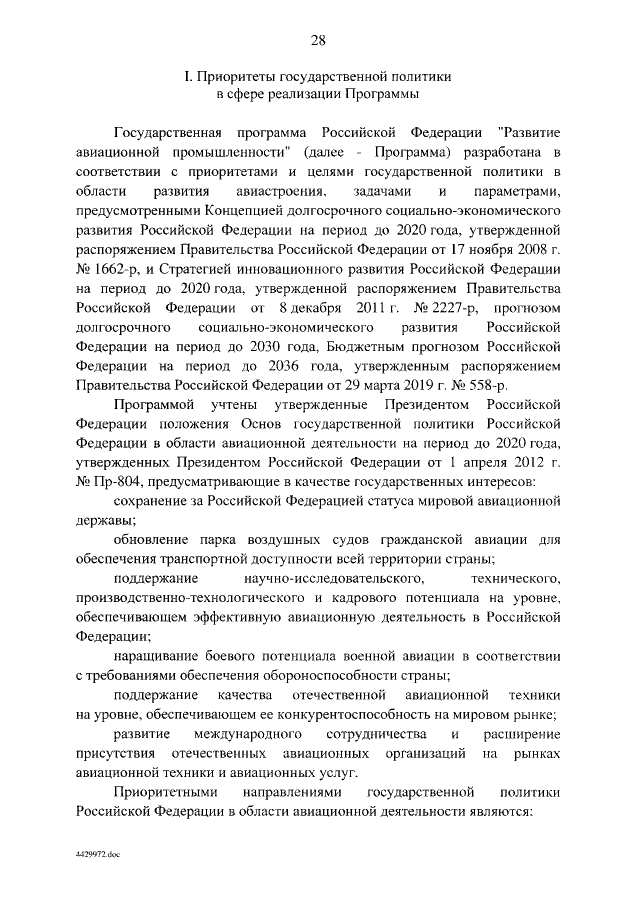 28

I. Приоритеты государственной политики в сфере реализации Программы

Государственная программа Российской Федерации "Развитие авиационной промышленности" (далее - Программа) разработана в соответствии с приоритетами и целями государственной политики в области развития авиастроения, задачами и параметрами, предусмотренными Концепцией долгосрочного социально-экономического развития Российской Федерации на период до 2020 года, утвержденной распоряжением Правительства Российской Федерации от 17 ноября 2008 г. № 1662-р, и Стратегией инновационного развития Российской Федерации на период до 2020 года, утвержденной распоряжением Правительства Российской Федерации от 8 декабря 2011 г. № 2227-р, прогнозом долгосрочного социально-экономического развития Российской Федерации на период до 2030 года, Бюджетным прогнозом Российской Федерации на период до 2036 года, утвержденным распоряжением Правительства Российской Федерации от 29 марта 2019 г. № 558-р.

Программой учтены утвержденные Президентом Российской Федерации положения Основ государственной политики Российской Федерации в области авиационной деятельности на период до 2020 года, утвержденных Президентом Российской Федерации от 1 апреля 2012 г. № Пр-804, предусматривающие в качестве государственных интересов:

сохранение за Российской Федерацией статуса мировой авиационной державы;

обновление парка воздушных судов гражданской авиации для обеспечения транспортной доступности всей территории страны;

поддержание научно-исследовательского, технического, производственно-технологического и кадрового потенциала на уровне, обеспечивающем эффективную авиационную деятельность в Российской Федерации;

наращивание боевого потенциала военной авиации в соответствии с требованиями обеспечения обороноспособности страны;

поддержание качества отечественной авиационной техники на уровне, обеспечивающем ее конкурентоспособность на мировом рынке;

развитие международного сотрудничества и расширение присутствия отечественных авиационных организаций на рынках авиационной техники и авиационных услуг.

Приоритетными направлениями государственной политики Российской Федерации в области авиационной деятельности являются:

4429972.doc